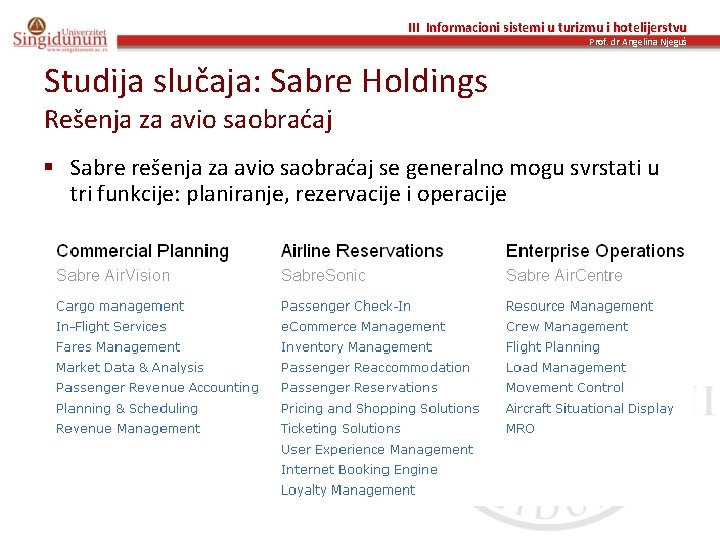 Univerzitet Singidunum
www.singidunum.ac.rs

III Informacioni sistemi u turizmu i hotelijerstvu
Prof. dr Angelina Njeguš

Studija slučaja: Sabre Holdings
Rešenja za avio saobraćaj

▪ Sabre rešenja za avio saobraćaj se generalno mogu svrstati u tri funkcije: planiranje, rezervacije i operacije

Commercial Planning
Sabre AirVision
Cargo management
In-Flight Services
Fares Management
Market Data & Analysis
Passenger Revenue Accounting
Planning & Scheduling
Revenue Management

Airline Reservations
SabreSonic
Passenger Check-In
eCommerce Management
Inventory Management
Passenger Reaccommodation
Passenger Reservations
Pricing and Shopping Solutions
Ticketing Solutions
User Experience Management
Internet Booking Engine
Loyalty Management

Enterprise Operations
Sabre AirCentre
Resource Management
Crew Management
Flight Planning
Load Management
Movement Control
Aircraft Situational Display
MRO